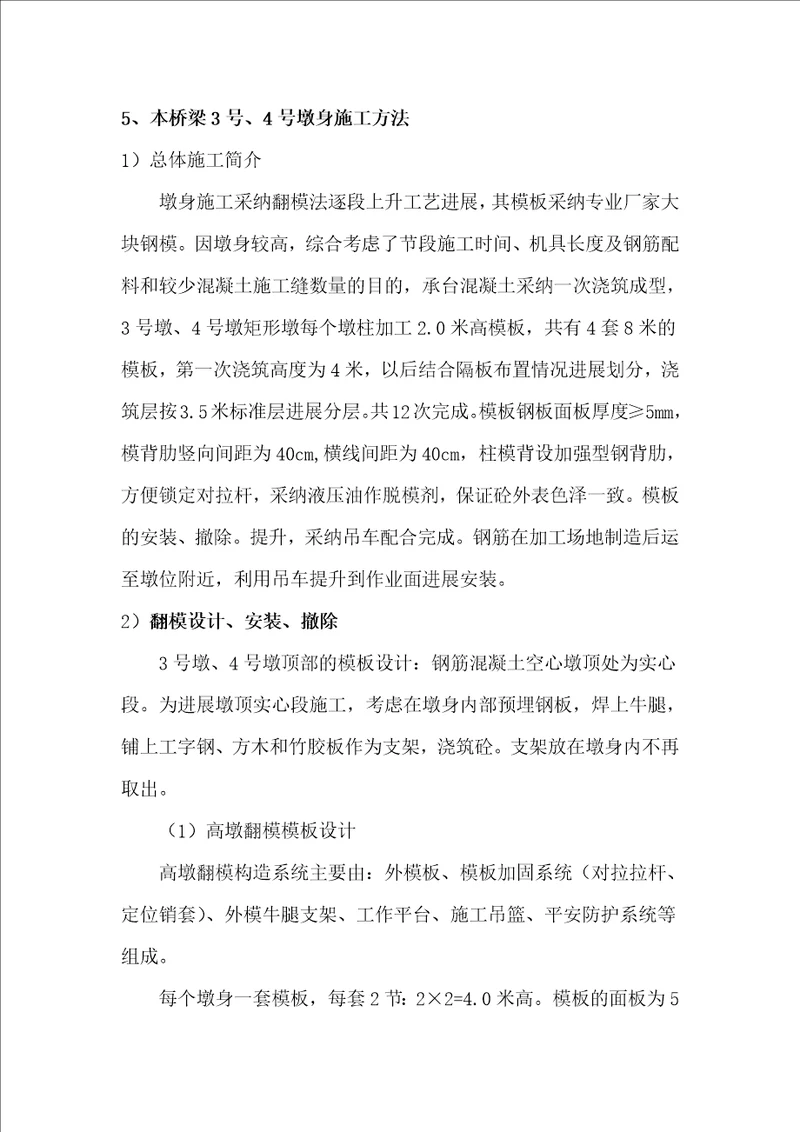 5、本桥梁3号、4号墩身施工方法

1）总体施工简介

墩身施工采纳翻模法逐段上升工艺进展，其模板采纳专业厂家大块钢模。因墩身较高，综合考虑了节段施工时间、机具长度及钢筋配料和较少混凝土施工缝数量的目的，承台混凝土采纳一次浇筑成型，3号墩、4号墩矩形墩每个墩柱加工2.0米高模板，共有4套8米的模板，第一次浇筑高度为4米，以后结合隔板布置情况进展划分，浇筑层按3.5米标准层进展分层。共12次完成。模板钢板面板厚度≥5mm，模背肋竖向间距为40cm,横线间距为40cm，柱模背设加强型钢背肋，方便锁定对拉杆，采纳液压油作脱模剂，保证砼外表色泽一致。模板的安装、撤除。提升，采纳吊车配合完成。钢筋在加工场地制造后运至墩位附近，利用吊车提升到作业面进展安装。

2）翻模设计、安装、撤除

3号墩、4号墩顶部的模板设计：钢筋混凝土空心墩顶处为实心段。为进展墩顶实心段施工，考虑在墩身内部预埋钢板，焊上牛腿，铺上工字钢、方木和竹胶板作为支架，浇筑砼。支架放在墩身内不再取出。

（1）高墩翻模模板设计

高墩翻模构造系统主要由：外模板、模板加固系统（对拉拉杆、定位销套）、外模牛腿支架、工作平台、施工吊篮、平安防护系统等组成。

每个墩身一套模板，每套2节：2×2=4.0米高。模板的面板为5